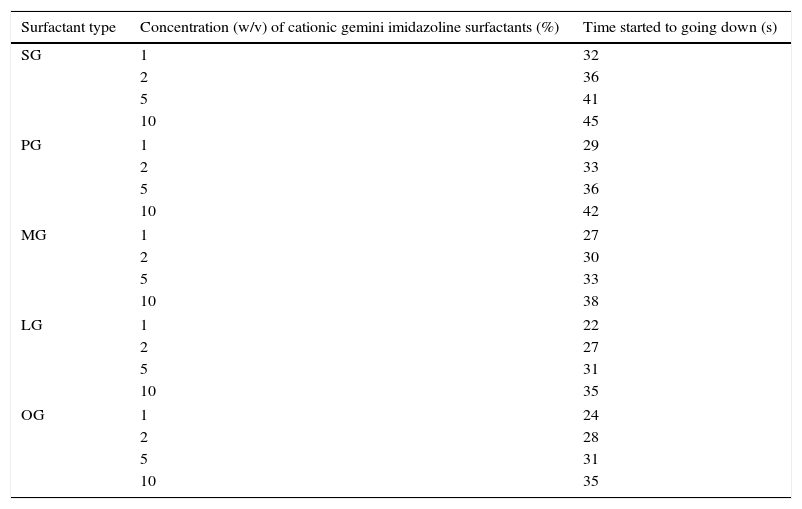 | Surfactant type | Concentration (w/v) of cationic gemini imidazoline surfactants (%) | Time started to going down (s) |
|---|---|---|
| SG | 1 | 32 |
| | 2 | 36 |
| | 5 | 41 |
| | 10 | 45 |
| PG | 1 | 29 |
| | 2 | 33 |
| | 5 | 36 |
| | 10 | 42 |
| MG | 1 | 27 |
| | 2 | 30 |
| | 5 | 33 |
| | 10 | 38 |
| LG | 1 | 22 |
| | 2 | 27 |
| | 5 | 31 |
| | 10 | 35 |
| OG | 1 | 24 |
| | 2 | 28 |
| | 5 | 31 |
| | 10 | 35 |